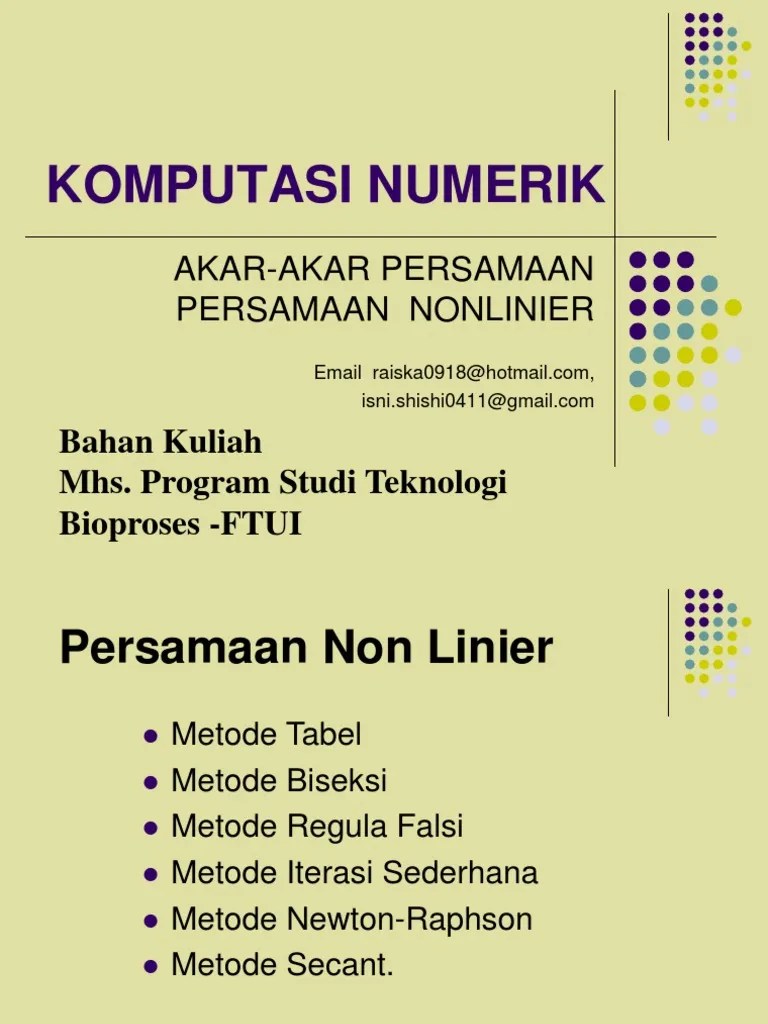 KOMPUTASI NUMERIK

AKAR-AKAR PERSAMAAN
PERSAMAAN NONLINIER

Email raiska0918@hotmail.com,
isni.shishi0411@gmail.com

Bahan Kuliah
Mhs. Program Studi Teknologi
Bioproses -FTUI

Persamaan Non Linier

• Metode Tabel
• Metode Biseksi
• Metode Regula Falsi
• Metode Iterasi Sederhana
• Metode Newton-Raphson
• Metode Secant.